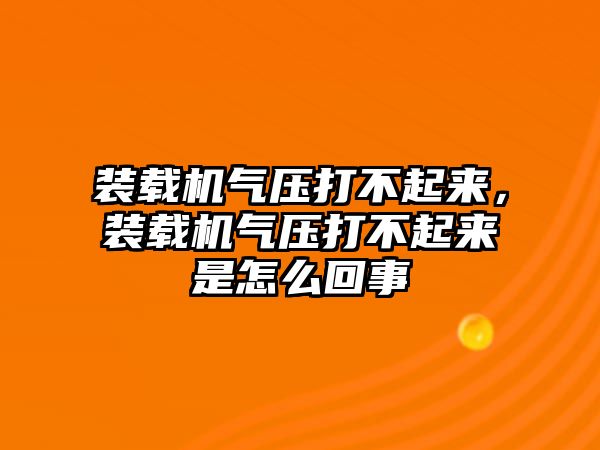 装载机气压打不起来，装载机气压打不起来是怎么回事